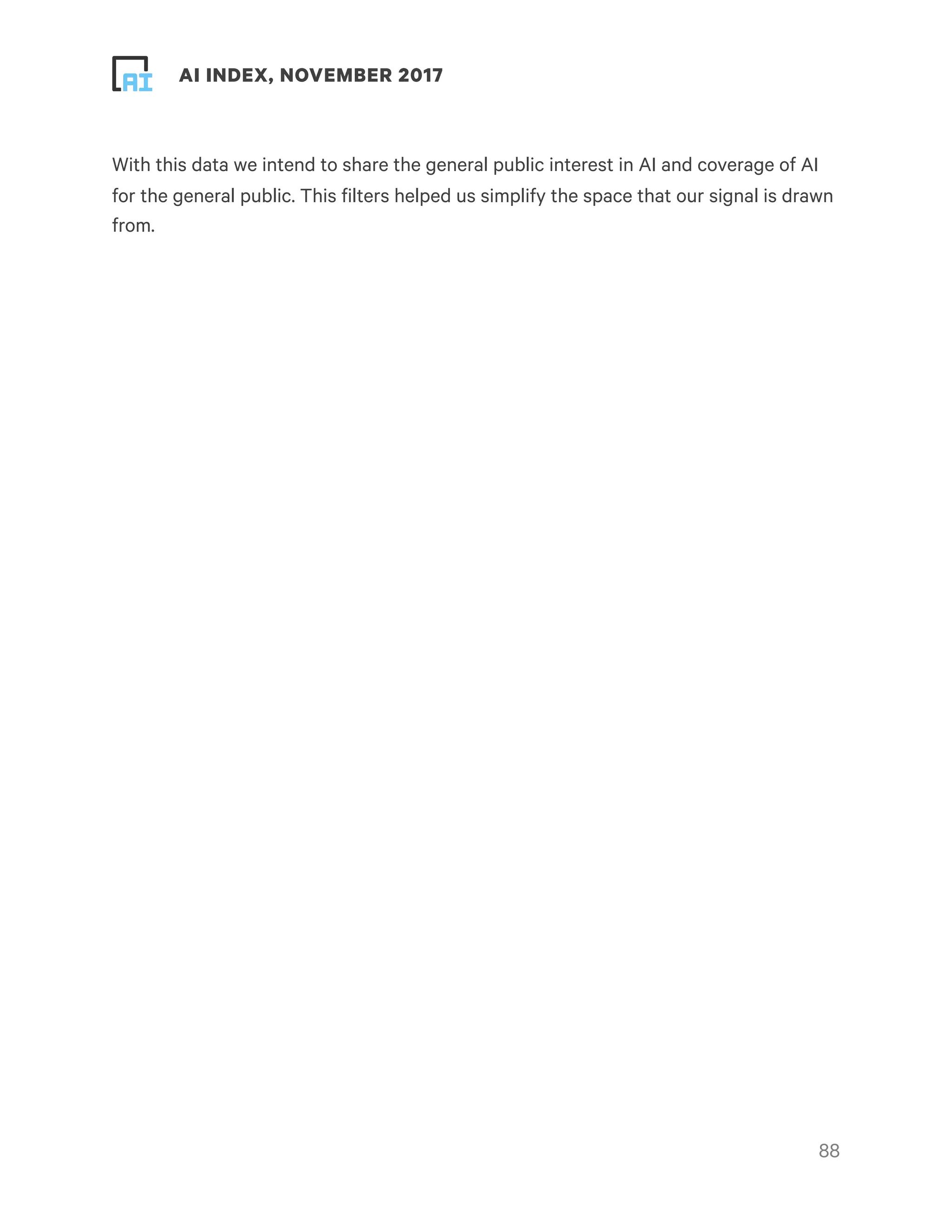 AI

AI INDEX, NOVEMBER 2017

With this data we intend to share the general public interest in AI and coverage of AI for the general public. This filters helped us simplify the space that our signal is drawn from.

88